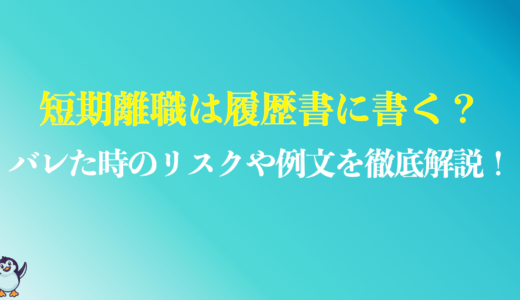 短期離職は履歴書に書く？
バレた時のリスクや例文を徹底解説！